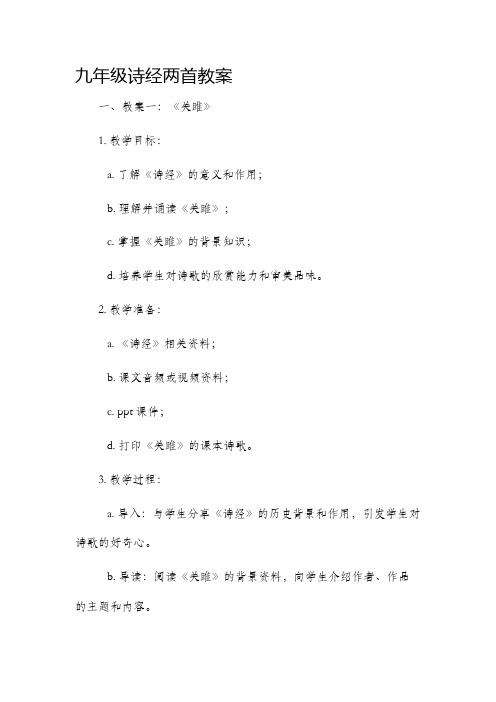 九年级诗经两首教案

一、教案一：《关雎》

1. 教学目标：

a. 了解《诗经》的意义和作用；

b. 理解并诵读《关雎》；

c. 掌握《关雎》的背景知识；

d. 培养学生对诗歌的欣赏能力和审美品味。

2. 教学准备：

a. 《诗经》相关资料；

b. 课文音频或视频资料；

c. ppt 课件；

d. 打印《关雎》的课本诗歌。

3. 教学过程：

a. 导入：与学生分享《诗经》的历史背景和作用，引发学生对诗歌的好奇心。

b. 导读：阅读《关雎》的背景资料，向学生介绍作者、作品的主题和内容。